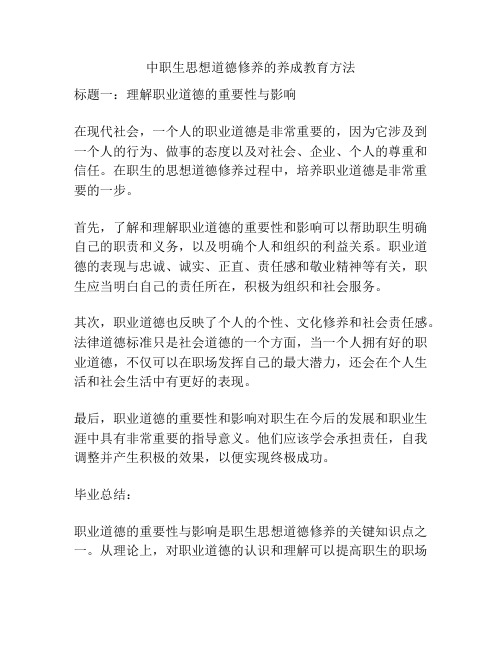 中职生思想道德修养的养成教育方法

标题一：理解职业道德的重要性与影响

在现代社会，一个人的职业道德是非常重要的，因为它涉及到一个人的行为、做事的态度以及对社会、企业、个人的尊重和信任。在职生的思想道德修养过程中，培养职业道德是非常重要的一步。

首先，了解和理解职业道德的重要性和影响可以帮助职生明确自己的职责和义务，以及明确个人和组织的利益关系。职业道德的表现与忠诚、诚实、正直、责任感和敬业精神等有关，职生应当明白自己的责任所在，积极为组织和社会服务。

其次，职业道德也反映了个人的个性、文化修养和社会责任感。法律道德标准只是社会道德的一个方面，当一个人拥有好的职业道德，不仅可以在职场发挥自己的最大潜力，还会在个人生活和社会生活中有更好的表现。

最后，职业道德的重要性和影响对职生在今后的发展和职业生涯中具有非常重要的指导意义。他们应该学会承担责任，自我调整并产生积极的效果，以便实现终极成功。

毕业总结：

职业道德的重要性与影响是职生思想道德修养的关键知识点之一。从理论上，对职业道德的认识和理解可以提高职生的职场